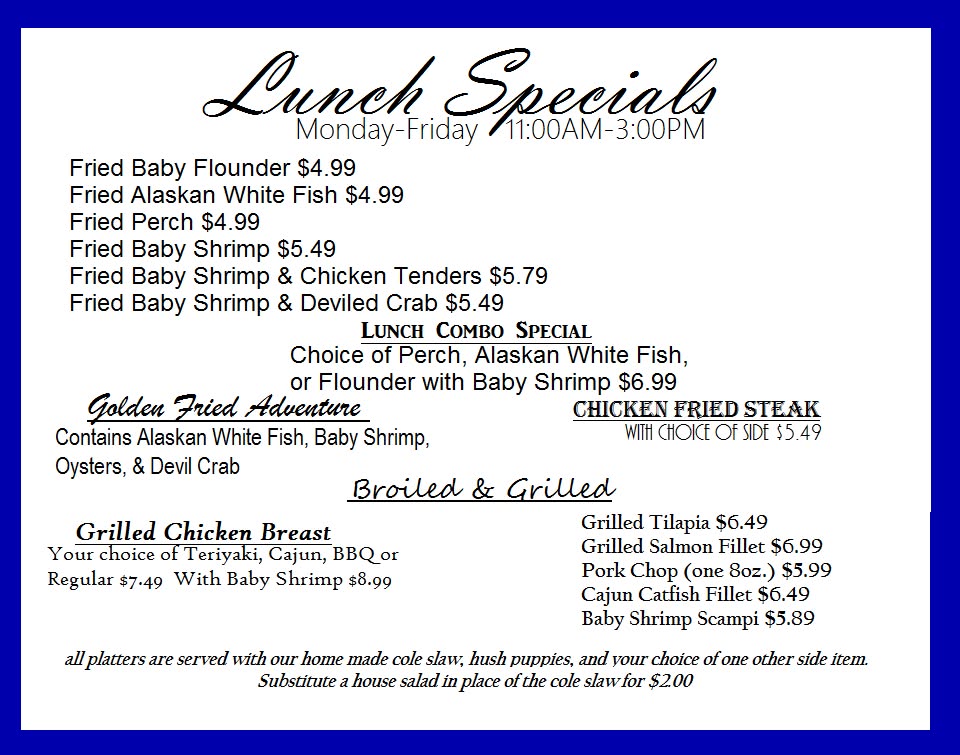 Lunch Specials
Monday-Friday 11:00AM-3:00PM

Fried Baby Flounder $4.99
Fried Alaskan White Fish $4.99
Fried Perch $4.99
Fried Baby Shrimp $5.49
Fried Baby Shrimp & Chicken Tenders $5.79
Fried Baby Shrimp & Deviled Crab $5.49

Lunch Combo Special
Choice of Perch, Alaskan White Fish, or Flounder with Baby Shrimp $6.99

Golden Fried Adventure
Contains Alaskan White Fish, Baby Shrimp, Oysters, & Devil Crab

Chicken Fried Steak
With choice of side $5.49

Broiled & Grilled

Grilled Chicken Breast
Your choice of Teriyaki, Cajun, BBQ or Regular $7.49 With Baby Shrimp $8.99

Grilled Tilapia $6.49
Grilled Salmon Fillet $6.99
Pork Chop (one 8oz.) $5.99
Cajun Catfish Fillet $6.49
Baby Shrimp Scampi $5.89

all platters are served with our home made cole slaw, hush puppies, and your choice of one other side item. Substitute a house salad in place of the cole slaw for $2.00